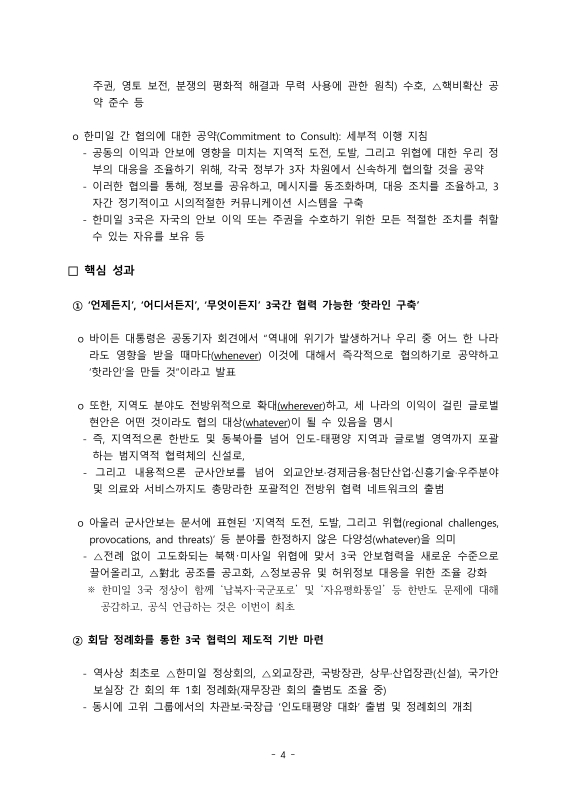 주권, 영토 보전, 분쟁의 평화적 해결과 무력 사용에 관한 원칙) 수호, △핵비확산 공약 준수 등

o 한미일 간 협의에 대한 공약(Commitment to Consult): 세부적 이행 지침
- 공동의 이익과 안보에 영향을 미치는 지역적 도전, 도발, 그리고 위협에 대한 우리 정부의 대응을 조율하기 위해, 각국 정부가 3자 차원에서 신속하게 협의할 것을 공약
- 이러한 협의를 통해, 정보를 공유하고, 메시지를 동조화하며, 대응 조치를 조율하고, 3자간 정기적이고 시의적절한 커뮤니케이션 시스템을 구축
- 한미일 3국은 자국의 안보 이익 또는 주권을 수호하기 위한 모든 적절한 조치를 취할 수 있는 자유를 보유 등

□ 핵심 성과

① '언제든지', '어디서든지', '무엇이든지' 3국간 협력 가능한 '핫라인 구축'

o 바이든 대통령은 공동기자 회견에서 "역내에 위기가 발생하거나 우리 중 어느 한 나라라도 영향을 받을 때마다(whenever) 이것에 대해서 즉각적으로 협의하기로 공약하고 '핫라인'을 만들 것"이라고 발표

o 또한, 지역도 분야도 전방위적으로 확대(wherever)하고, 세 나라의 이익이 걸린 글로벌 현안은 어떤 것이라도 협의 대상(whatever)이 될 수 있음을 명시
- 즉, 지역적으론 한반도 및 동북아를 넘어 인도-태평양 지역과 글로벌 영역까지 포괄하는 범지역적 협력체의 신설로,
- 그리고 내용적으론 군사안보를 넘어 외교안보·경제금융·첨단산업·신흥기술·우주분야 및 의료와 서비스까지도 총망라한 포괄적인 전방위 협력 네트워크의 출범

o 아울러 군사안보는 문서에 표현된 '지역적 도전, 도발, 그리고 위협(regional challenges, provocations, and threats)' 등 분야를 한정하지 않은 다양성(whatever)을 의미
- △전례 없이 고도화되는 북핵·미사일 위협에 맞서 3국 안보협력을 새로운 수준으로 끌어올리고, △對北 공조를 공고화, △정보공유 및 허위정보 대응을 위한 조율 강화
※ 한미일 3국 정상이 함께 '납북자·국군포로' 및 '자유평화통일' 등 한반도 문제에 대해 공감하고, 공식 언급하는 것은 이번이 최초

② 회담 정례화를 통한 3국 협력의 제도적 기반 마련

- 역사상 최초로 △한미일 정상회의, △외교장관, 국방장관, 상무·산업장관(신설), 국가안보실장 간 회의 年 1회 정례화(재무장관 회의 출범도 조율 중)
- 동시에 고위 그룹에서의 차관보·국장급 '인도태평양 대화' 출범 및 정례회의 개최

- 4 -